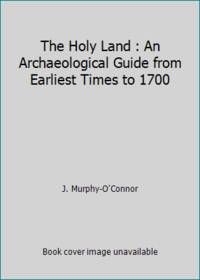 The Holy Land : An Archaeological Guide from Earliest Times to 1700

J. Murphy-O'Connor

Book cover image unavailable